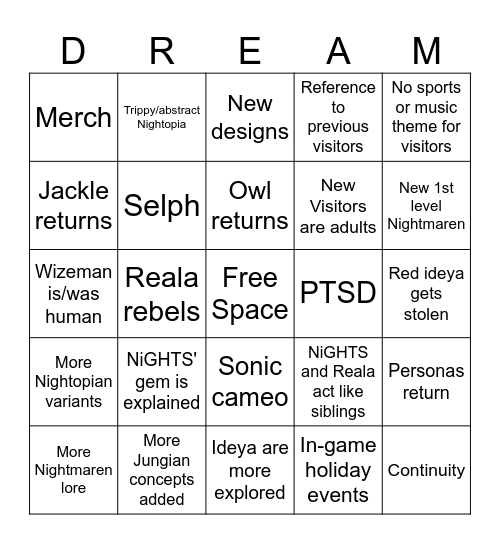 | D | R | E | A | M |
|---|---|---|---|---|
| Merch | Trippy/abstract Nightopia | New designs | Reference to previous visitors | No sports or music theme for visitors |
| Jackle returns | Selph | Owl returns | New Visitors are adults | New 1st level Nightmaren |
| Wizeman is/was human | Reala rebels | Free Space | PTSD | Red ideya gets stolen |
| More Nightopian variants | NiGHTS' gem is explained | Sonic cameo | NiGHTS and Reala act like siblings | Personas return |
| More Nightmaren lore | More Jungian concepts added | Ideya are more explored | In-game holiday events | Continuity |